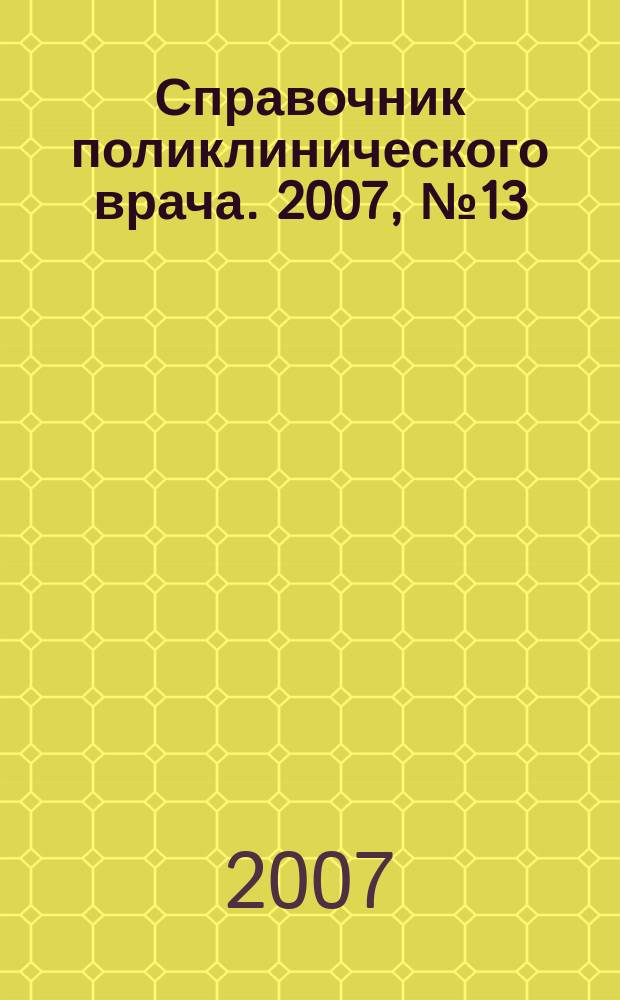 Справочник поликлинического врача. 2007, №13

2007